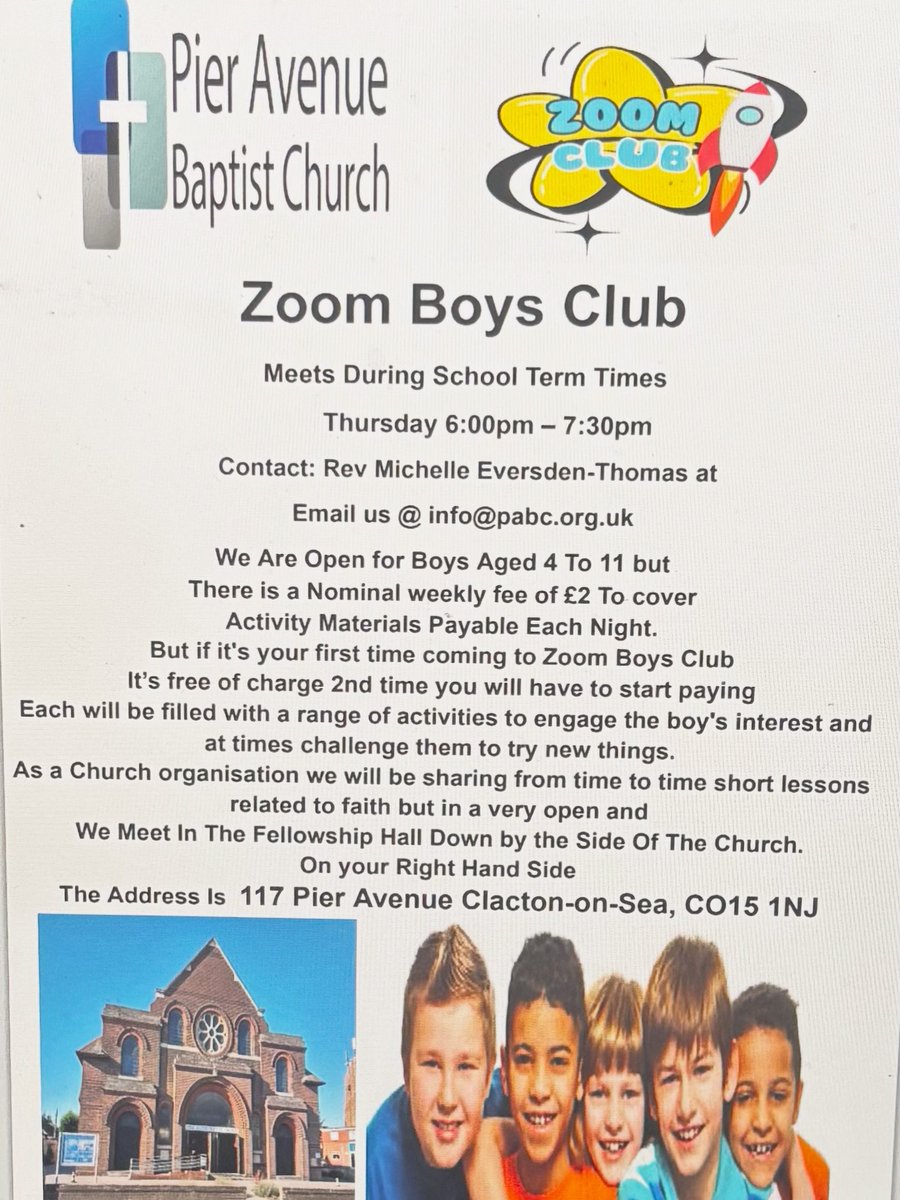 Pier Avenue
Baptist Church

ZOOM
CLUB

Zoom Boys Club

Meets During School Term Times

Thursday 6:00pm – 7:30pm

Contact: Rev Michelle Eversden-Thomas at

Email us @ info@pabc.org.uk

We Are Open for Boys Aged 4 To 11 but
There is a Nominal weekly fee of £2 To cover
Activity Materials Payable Each Night.
But if it's your first time coming to Zoom Boys Club
It's free of charge 2nd time you will have to start paying
Each will be filled with a range of activities to engage the boy's interest and at times challenge them to try new things.
As a Church organisation we will be sharing from time to time short lessons related to faith but in a very open and
We Meet In The Fellowship Hall Down by the Side Of The Church.
On your Right Hand Side
The Address Is 117 Pier Avenue Clacton-on-Sea, CO15 1NJ